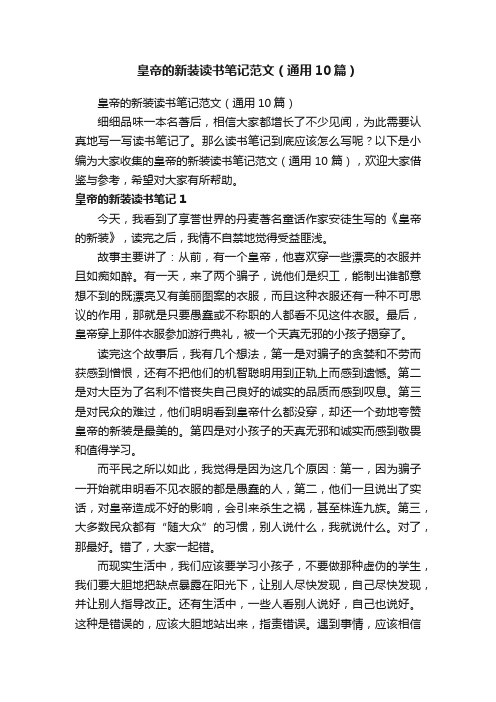 皇帝的新装读书笔记范文（通用10篇）

皇帝的新装读书笔记范文（通用10篇）

细细品味一本名著后，相信大家都增长了不少见闻，为此需要认真地写一写读书笔记了。那么读书笔记到底应该怎么写呢？以下是小编为大家收集的皇帝的新装读书笔记范文（通用10篇），欢迎大家借鉴与参考，希望对大家有所帮助。

皇帝的新装读书笔记1

今天，我看到了享誉世界的丹麦著名童话作家安徒生写的《皇帝的新装》，读完之后，我情不自禁地觉得受益匪浅。

故事主要讲了：从前，有一个皇帝，他喜欢穿一些漂亮的衣服并且如痴如醉。有一天，来了两个骗子，说他们是织工，能制出谁都意想不到的既漂亮又有美丽图案的衣服，而且这种衣服还有一种不可思议的作用，那就是只要愚蠢或不称职的人都看不见这件衣服。最后，皇帝穿上那件衣服参加游行典礼，被一个天真无邪的小孩子揭穿了。

读完这个故事后，我有几个想法，第一是对骗子的贪婪和不劳而获感到憎恨，还有不把他们的机智聪明用到正轨上而感到遗憾。第二是对大臣为了名利不惜丧失自己良好的诚实的品质而感到叹息。第三是对民众的难过，他们明明看到皇帝什么都没穿，却还一个劲地夸赞皇帝的新装是最美的。第四是对小孩子的天真无邪和诚实而感到敬畏和值得学习。

而平民之所以如此，我觉得是因为这几个原因：第一，因为骗子一开始就申明看不见衣服的都是愚蠢的人，第二，他们一旦说出了实话，对皇帝造成不好的影响，会引来杀生之祸，甚至株连九族。第三，大多数民众都有“随大众”的习惯，别人说什么，我就说什么。对了，那最好。错了，大家一起错。

而现实生活中，我们应该要学习小孩子，不要做那种虚伪的学生，我们要大胆地把缺点暴露在阳光下，让别人尽快发现，自己尽快发现，并让别人指导改正。还有生活中，一些人看别人说好，自己也说好。这种是错误的，应该大胆地站出来，指责错误。遇到事情，应该相信